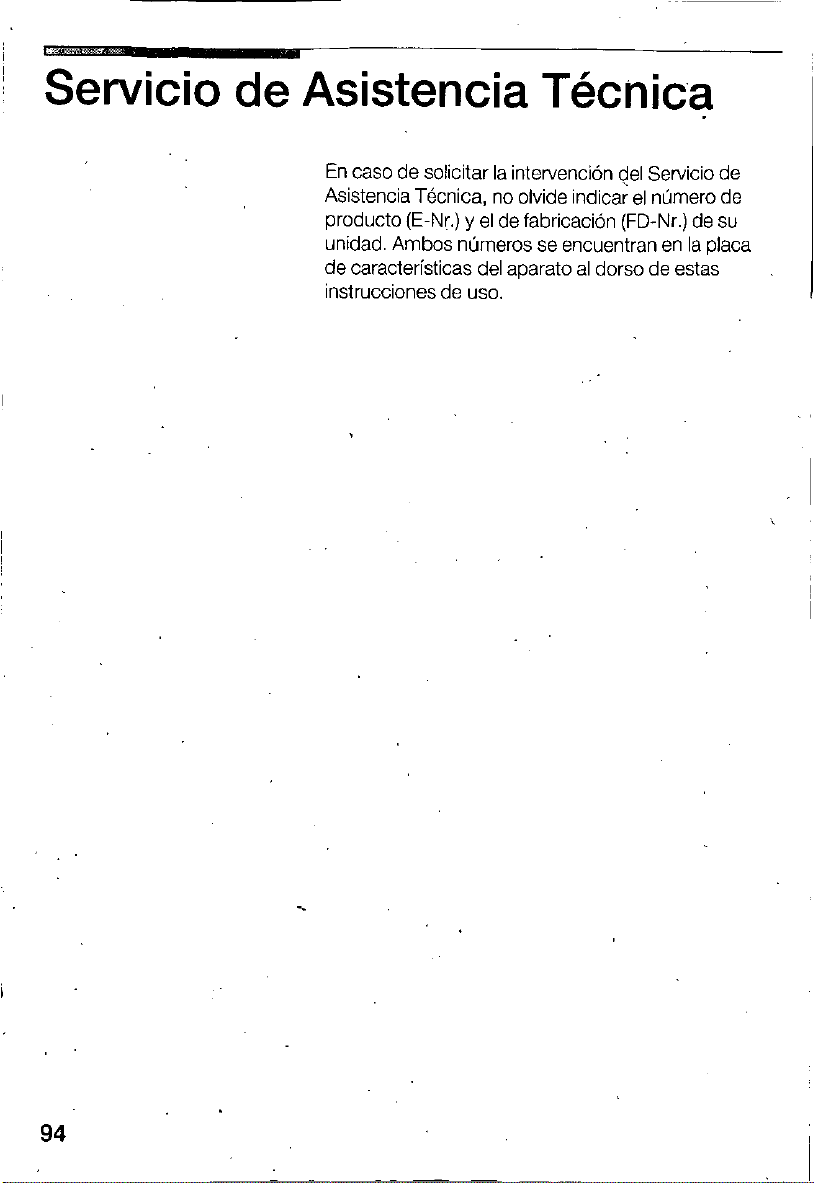 Servicio de Asistencia Técnica

En caso de solicitar la intervención del Servicio de Asistencia Técnica, no olvide indicar el número de producto (E-Nr.) y el de fabricación (FD-Nr.) de su unidad. Ambos números se encuentran en la placa de características del aparato al dorso de estas instrucciones de uso.

94